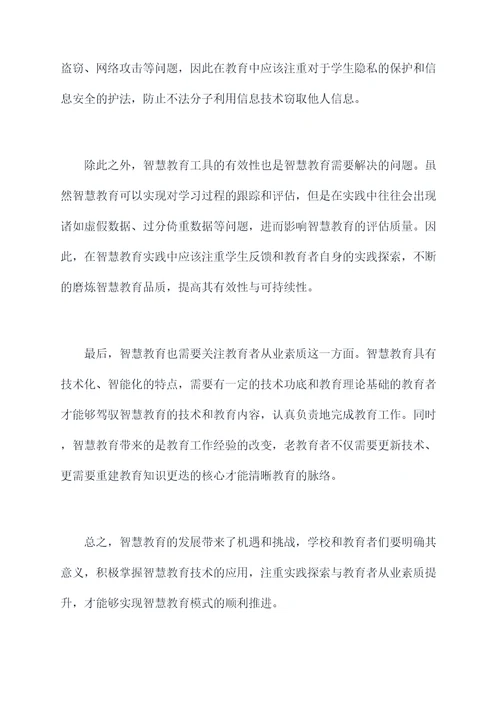 盗窃、网络攻击等问题，因此在教育中应该注重对于学生隐私的保护和信息安全的护法，防止不法分子利用信息技术窃取他人信息。

除此之外，智慧教育工具的有效性也是智慧教育需要解决的问题。虽然智慧教育可以实现对学习过程的跟踪和评估，但是在实践中往往会出现诸如虚假数据、过分倚重数据等问题，进而影响智慧教育的评估质量。因此，在智慧教育实践中应该注重学生反馈和教育者自身的实践探索，不断的磨炼智慧教育品质，提高其有效性与可持续性。

最后，智慧教育也需要关注教育者从业素质这一方面。智慧教育具有技术化、智能化的特点，需要有一定的技术功底和教育理论基础的教育者才能够驾驭智慧教育的技术和教育内容，认真负责地完成教育工作。同时，智慧教育带来的是教育工作经验的改变，老教育者不仅需要更新技术、更需要重建教育知识更迭的核心才能清晰教育的脉络。

总之，智慧教育的发展带来了机遇和挑战，学校和教育者们要明确其意义，积极掌握智慧教育技术的应用，注重实践探索与教育者从业素质提升，才能够实现智慧教育模式的顺利推进。